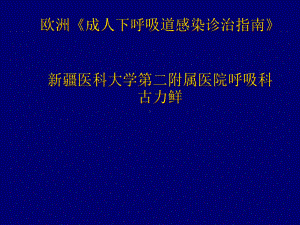 欧洲《成人下呼吸道感染诊治指南》

新疆医科大学第二附属医院呼吸科
古力鲜